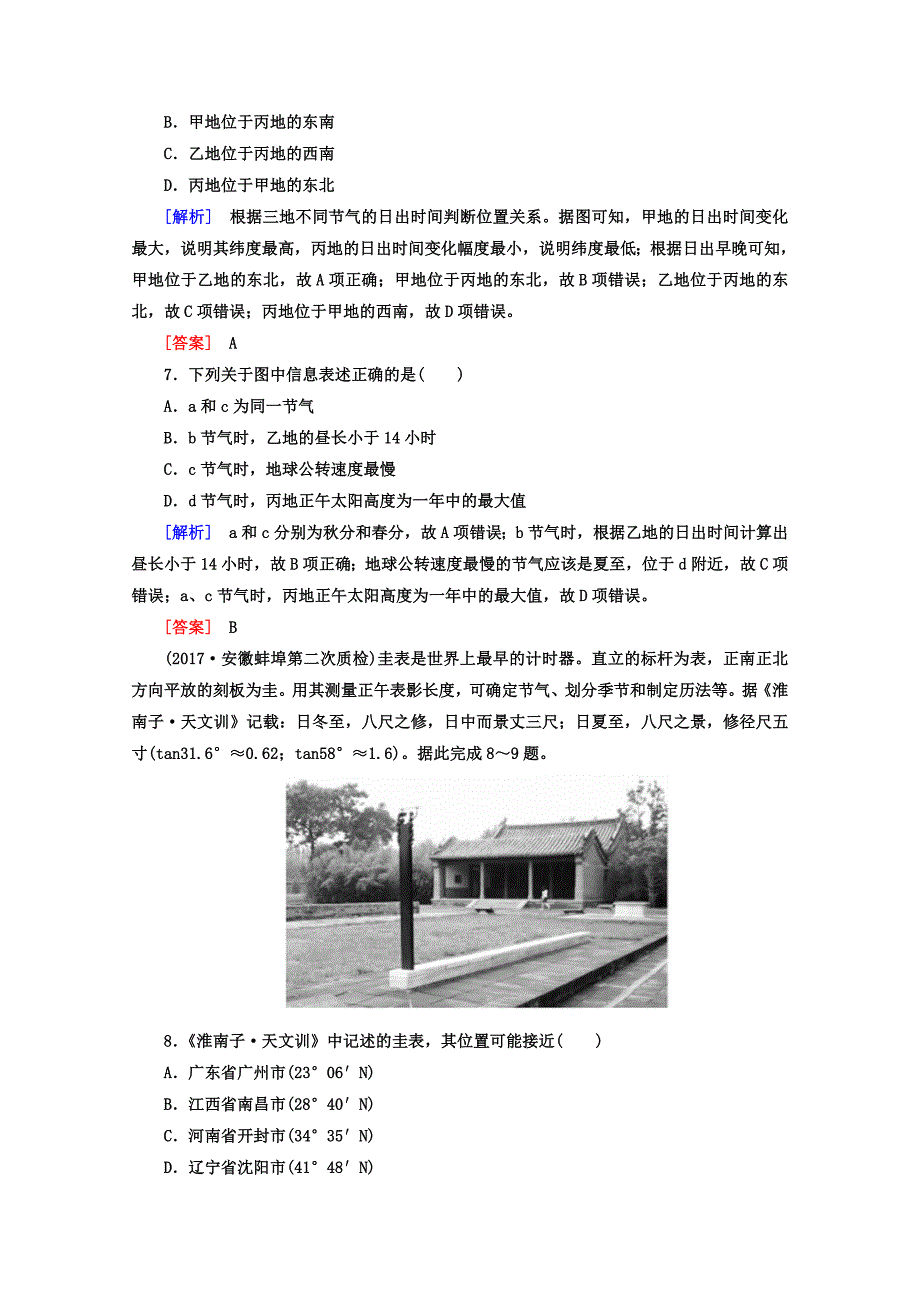 B．甲地位于丙地的东南

C．乙地位于丙地的西南

D．丙地位于甲地的东北

[解析] 根据三地不同节气的日出时间判断位置关系。据图可知，甲地的日出时间变化最大，说明其纬度最高，丙地的日出时间变化幅度最小，说明纬度最低；根据日出早晚可知，甲地位于乙地的东北，故A项正确；甲地位于丙地的东北，故B项错误；乙地位于丙地的东北，故C项错误；丙地位于甲地的西南，故D项错误。

[答案] A

7．下列关于图中信息表述正确的是(　　)

A．a和c为同一节气

B．b节气时，乙地的昼长小于14小时

C．c节气时，地球公转速度最慢

D．d节气时，丙地正午太阳高度为一年中的最大值

[解析] a和c分别为秋分和春分，故A项错误；b节气时，根据乙地的日出时间计算出昼长小于14小时，故B项正确；地球公转速度最慢的节气应该是夏至，位于d附近，故C项错误；a、c节气时，丙地正午太阳高度为一年中的最大值，故D项错误。

[答案] B

(2017·安徽蚌埠第二次质检)圭表是世界上最早的计时器。直立的标杆为表，正南正北方向平放的刻板为圭。用其测量正午表影长度，可确定节气、划分季节和制定历法等。据《淮南子·天文训》记载：日冬至，八尺之修，日中而景丈三尺；日夏至，八尺之景，修径尺五寸(tan31.6°≈0.62；tan58°≈1.6)。据此完成8～9题。

8．《淮南子·天文训》中记述的圭表，其位置可能接近(　　)

A．广东省广州市(23°06′N)

B．江西省南昌市(28°40′N)

C．河南省开封市(34°35′N)

D．辽宁省沈阳市(41°48′N)